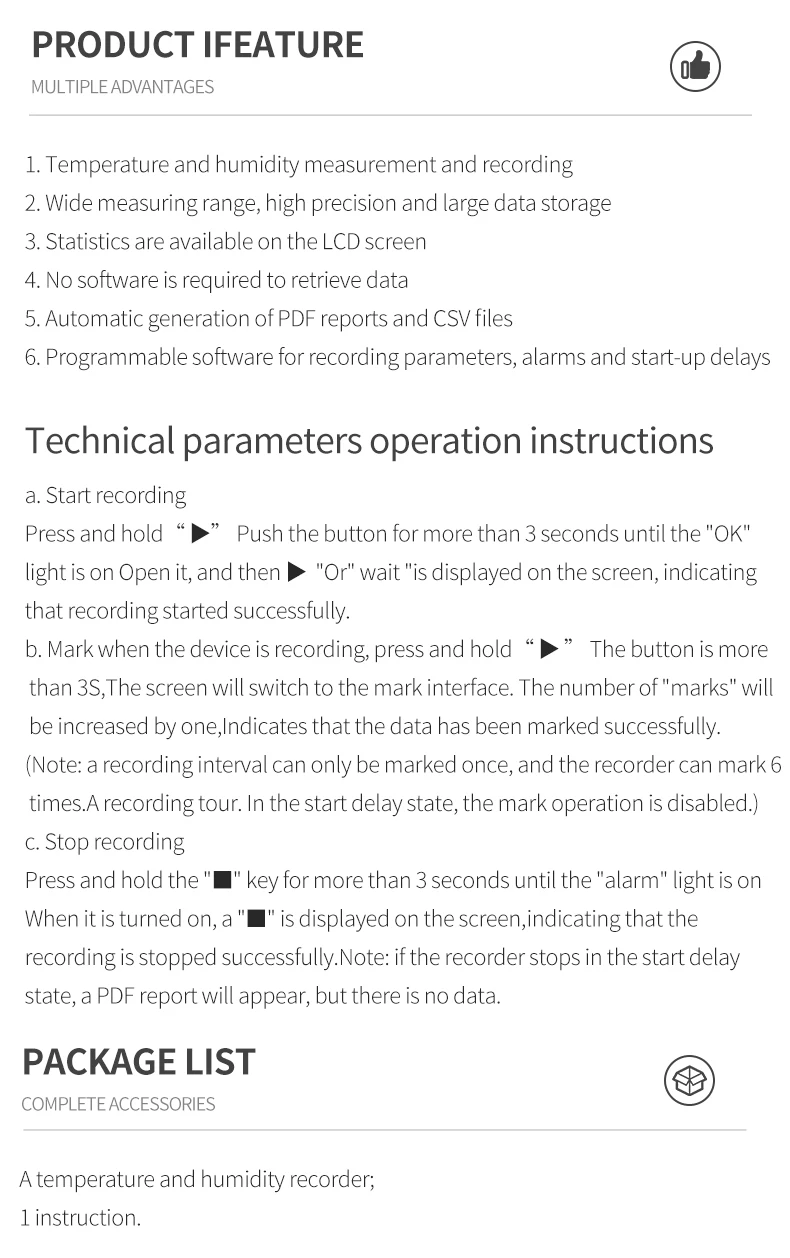 PRODUCT IFEATURE
MULTIPLE ADVANTAGES

1. Temperature and humidity measurement and recording
2. Wide measuring range, high precision and large data storage
3. Statistics are available on the LCD screen
4. No software is required to retrieve data
5. Automatic generation of PDF reports and CSV files
6. Programmable software for recording parameters, alarms and start-up delays

Technical parameters operation instructions
a. Start recording
Press and hold “▶” Push the button for more than 3 seconds until the "OK" light is on Open it, and then ▶ "Or" wait "is displayed on the screen, indicating that recording started successfully.
b. Mark when the device is recording, press and hold “▶” The button is more than 3S,The screen will switch to the mark interface. The number of "marks" will be increased by one,Indicates that the data has been marked successfully.
(Note: a recording interval can only be marked once, and the recorder can mark 6 times.A recording tour. In the start delay state, the mark operation is disabled.)
c. Stop recording
Press and hold the "■" key for more than 3 seconds until the "alarm" light is on When it is turned on, a "■" is displayed on the screen,indicating that the recording is stopped successfully.Note: if the recorder stops in the start delay state, a PDF report will appear, but there is no data.

PACKAGE LIST
COMPLETE ACCESSORIES

A temperature and humidity recorder;
1 instruction.